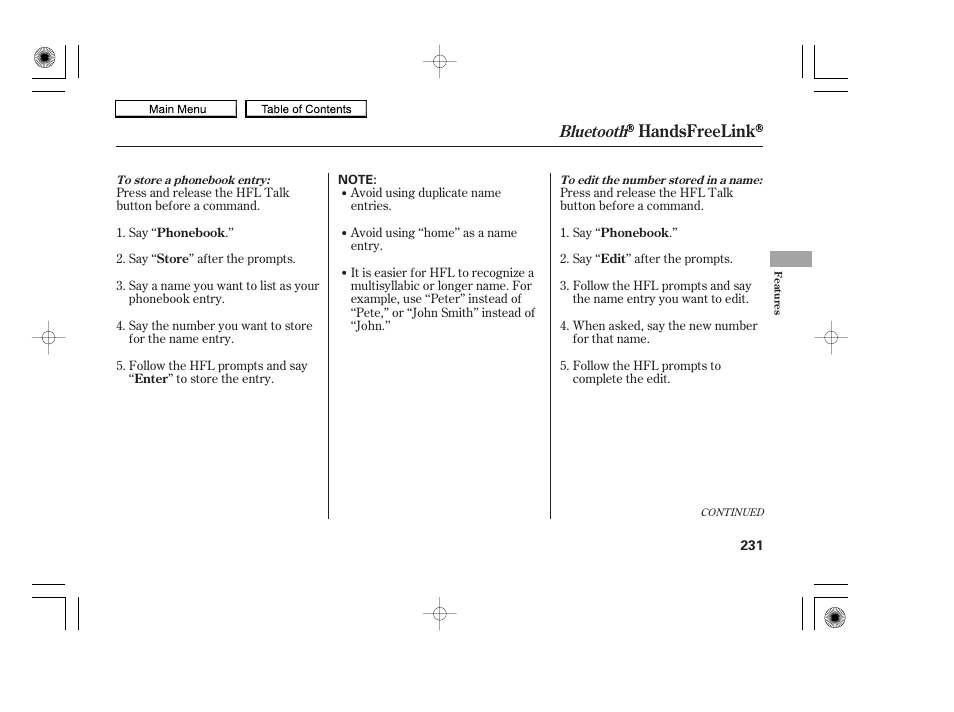 Main Menu

Table of Contents

Bluetooth® HandsFreeLink®

To store a phonebook entry:
Press and release the HFL Talk button before a command.

1. Say “Phonebook.”

2. Say “Store” after the prompts.

3. Say a name you want to list as your phonebook entry.

4. Say the number you want to store for the name entry.

5. Follow the HFL prompts and say “Enter” to store the entry.

NOTE:
• Avoid using duplicate name entries.

• Avoid using “home” as a name entry.

• It is easier for HFL to recognize a multisyllabic or longer name. For example, use “Peter” instead of “Pete,” or “John Smith” instead of “John.”

To edit the number stored in a name:
Press and release the HFL Talk button before a command.

1. Say “Phonebook.”

2. Say “Edit” after the prompts.

3. Follow the HFL prompts and say the name entry you want to edit.

4. When asked, say the new number for that name.

5. Follow the HFL prompts to complete the edit.

Features

CONTINUED

231